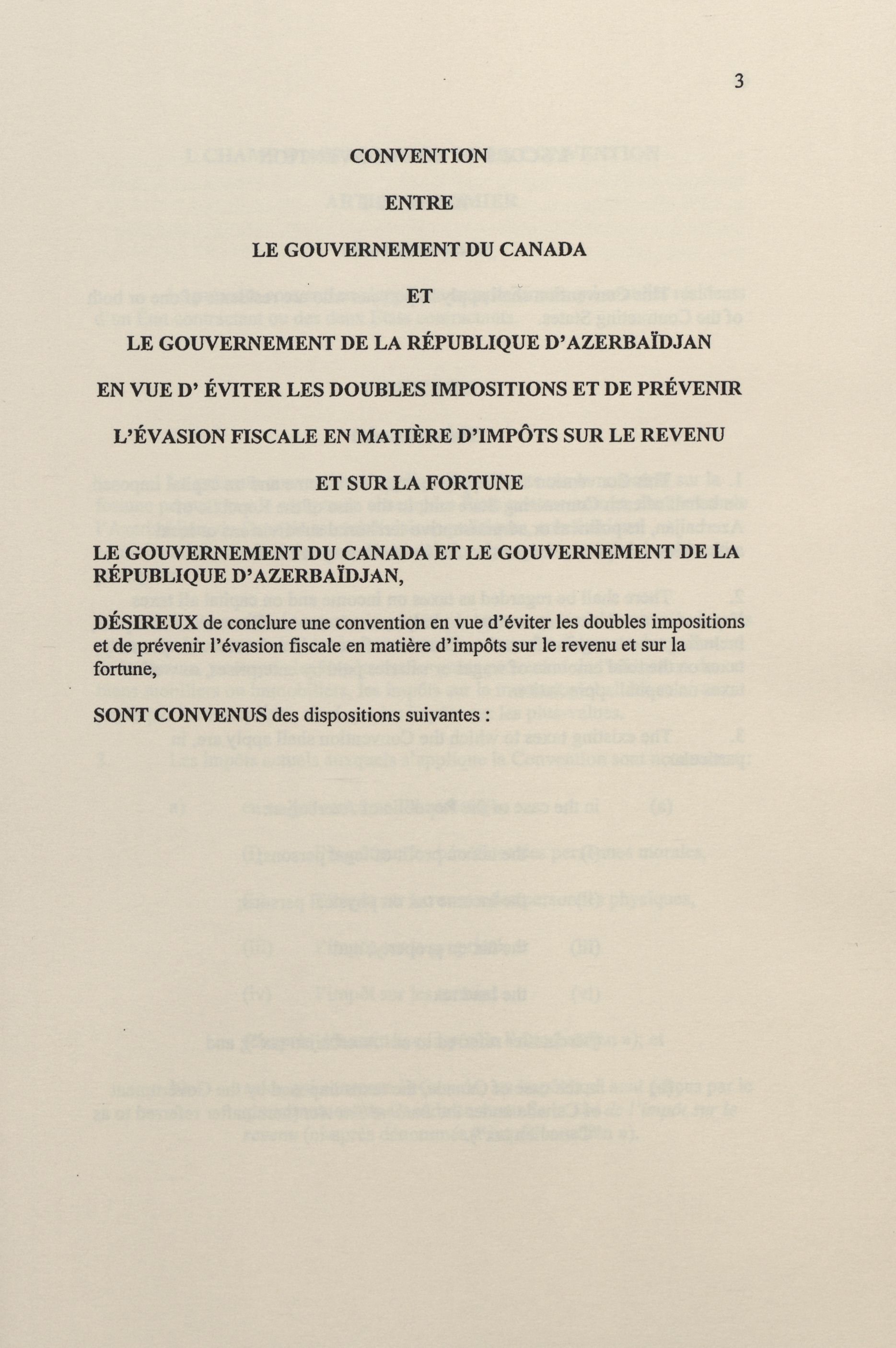 3

CONVENTION

ENTRE

LE GOUVERNEMENT DU CANADA

ET

LE GOUVERNEMENT DE LA RÉPUBLIQUE D'AZERBAÏDJAN

EN VUE D' ÉVITER LES DOUBLES IMPOSITIONS ET DE PRÉVENIR

L'ÉVASION FISCALE EN MATIÈRE D'IMPÔTS SUR LE REVENU

ET SUR LA FORTUNE

LE GOUVERNEMENT DU CANADA ET LE GOUVERNEMENT DE LA RÉPUBLIQUE D'AZERBAÏDJAN,

DÉSIREUX de conclure une convention en vue d'éviter les doubles impositions et de prévenir l'évasion fiscale en matière d'impôts sur le revenu et sur la fortune,

SONT CONVENUS des dispositions suivantes :